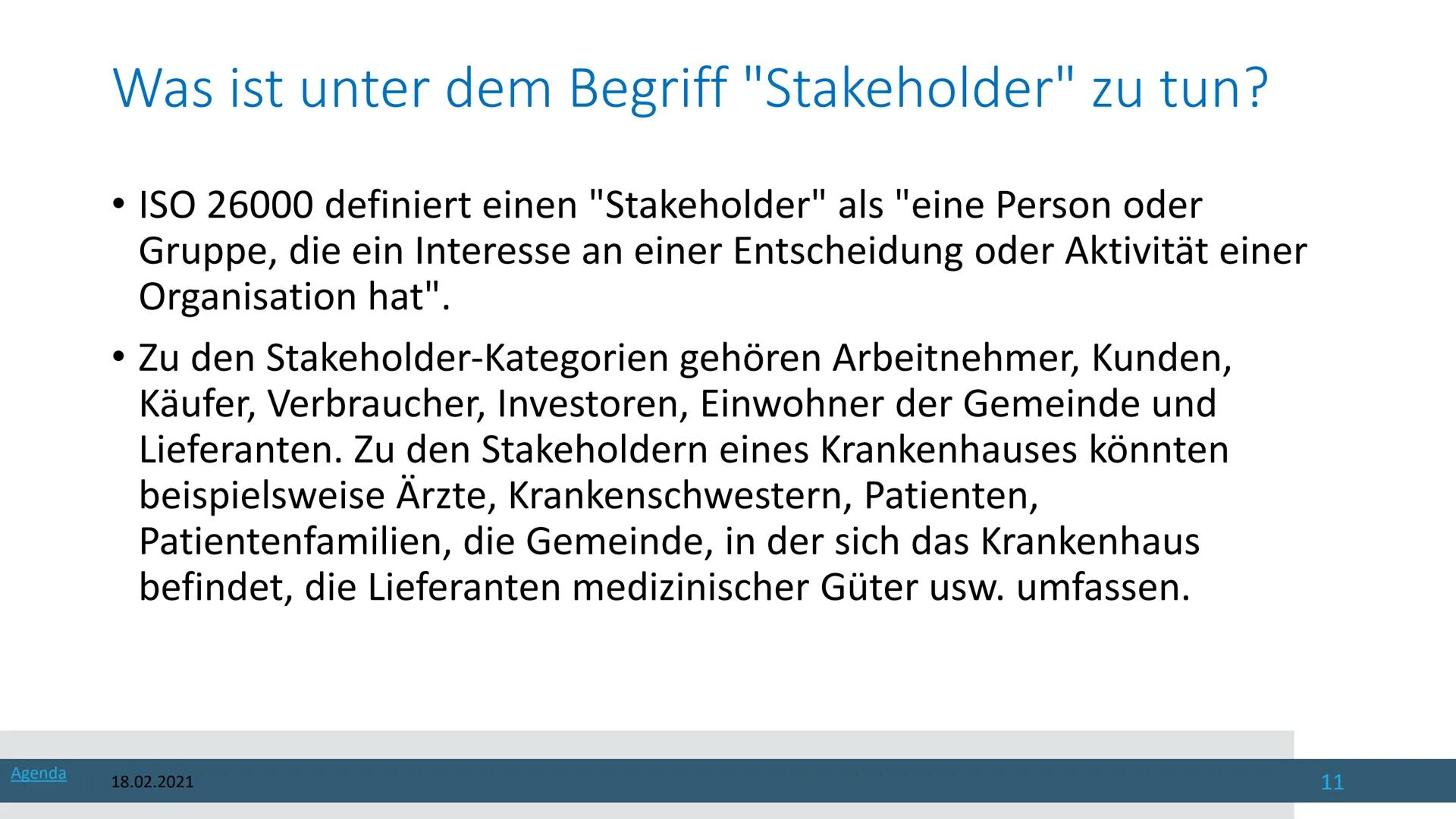 Was ist unter dem Begriff "Stakeholder" zu tun?

• ISO 26000 definiert einen "Stakeholder" als "eine Person oder Gruppe, die ein Interesse an einer Entscheidung oder Aktivität einer Organisation hat".

• Zu den Stakeholder-Kategorien gehören Arbeitnehmer, Kunden, Käufer, Verbraucher, Investoren, Einwohner der Gemeinde und Lieferanten. Zu den Stakeholdern eines Krankenhauses könnten beispielsweise Ärzte, Krankenschwestern, Patienten, Patientenfamilien, die Gemeinde, in der sich das Krankenhaus befindet, die Lieferanten medizinischer Güter usw. umfassen.

Agenda
18.02.2021
11